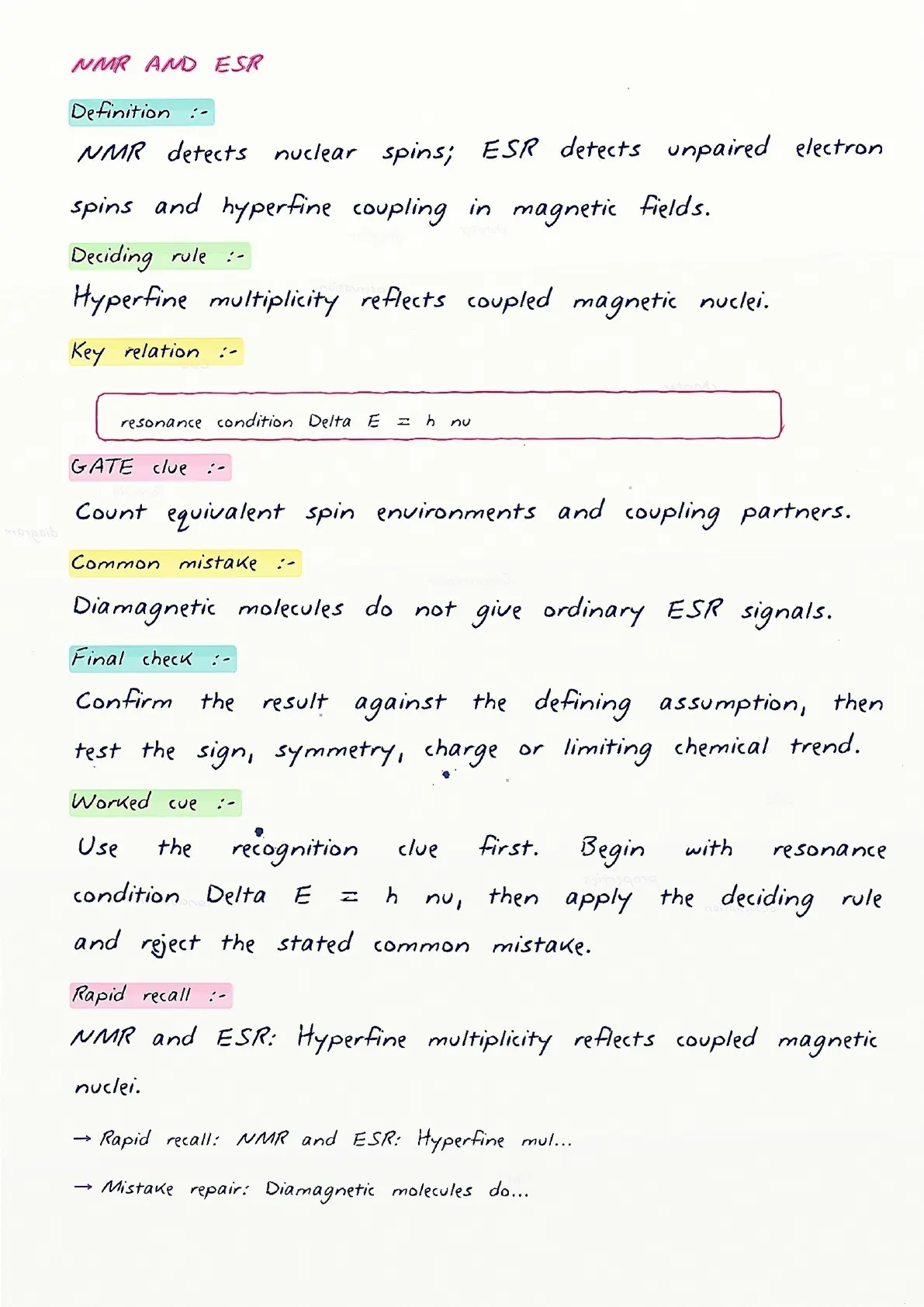 NMR AND ESR

Definition :-

NMR detects nuclear spins; ESR detects unpaired electron spins and hyperfine coupling in magnetic fields.

Deciding rule :-

Hyperfine multiplicity reflects coupled magnetic nuclei.

Key relation :-

resonance condition Delta E = h nu

GATE clue :-

Count equivalent spin environments and coupling partners.

Common mistake :-

Diamagnetic molecules do not give ordinary ESR signals.

Final check :-

Confirm the result against the defining assumption, then test the sign, symmetry, charge or limiting chemical trend.

Worked cue :-

Use the recognition clue first. Begin with resonance condition Delta E = h nu, then apply the deciding rule and reject the stated common mistake.

Rapid recall :-

NMR and ESR: Hyperfine multiplicity reflects coupled magnetic nuclei.

→ Rapid recall: NMR and ESR: Hyperfine mul...

→ Mistake repair: Diamagnetic molecules do...